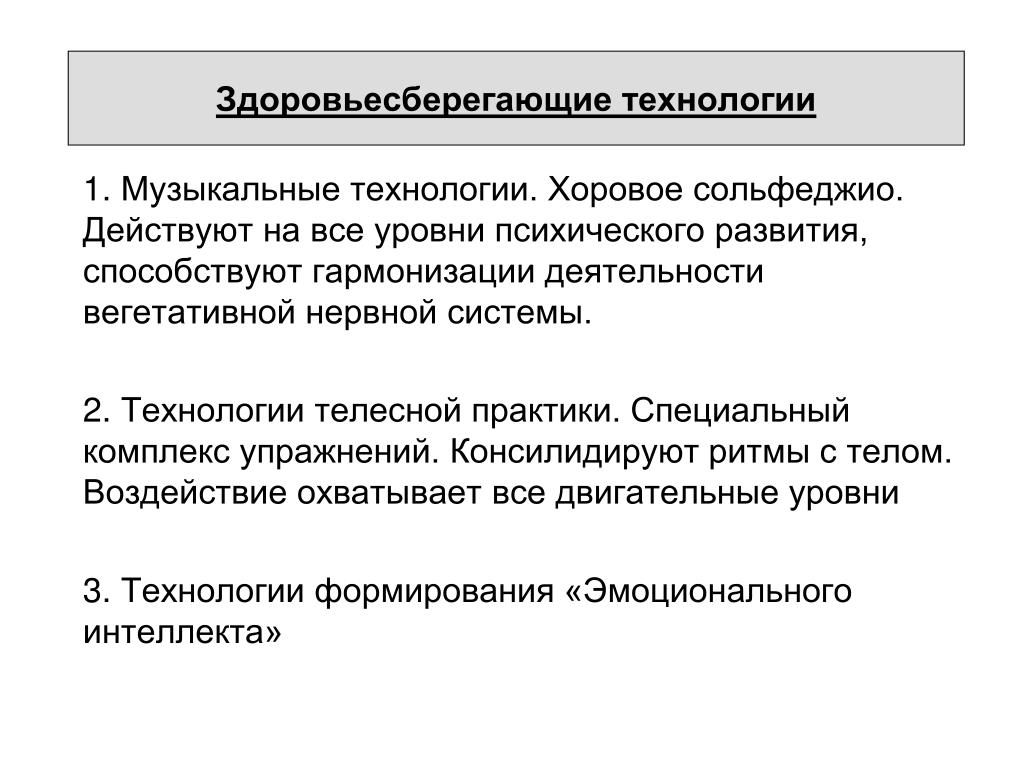 Здоровьесберегающие технологии

1. Музыкальные технологии. Хоровое сольфеджио. Действуют на все уровни психического развития, способствуют гармонизации деятельности вегетативной нервной системы.

2. Технологии телесной практики. Специальный комплекс упражнений. Консилидируют ритмы с телом. Воздействие охватывает все двигательные уровни

3. Технологии формирования «Эмоционального интеллекта»